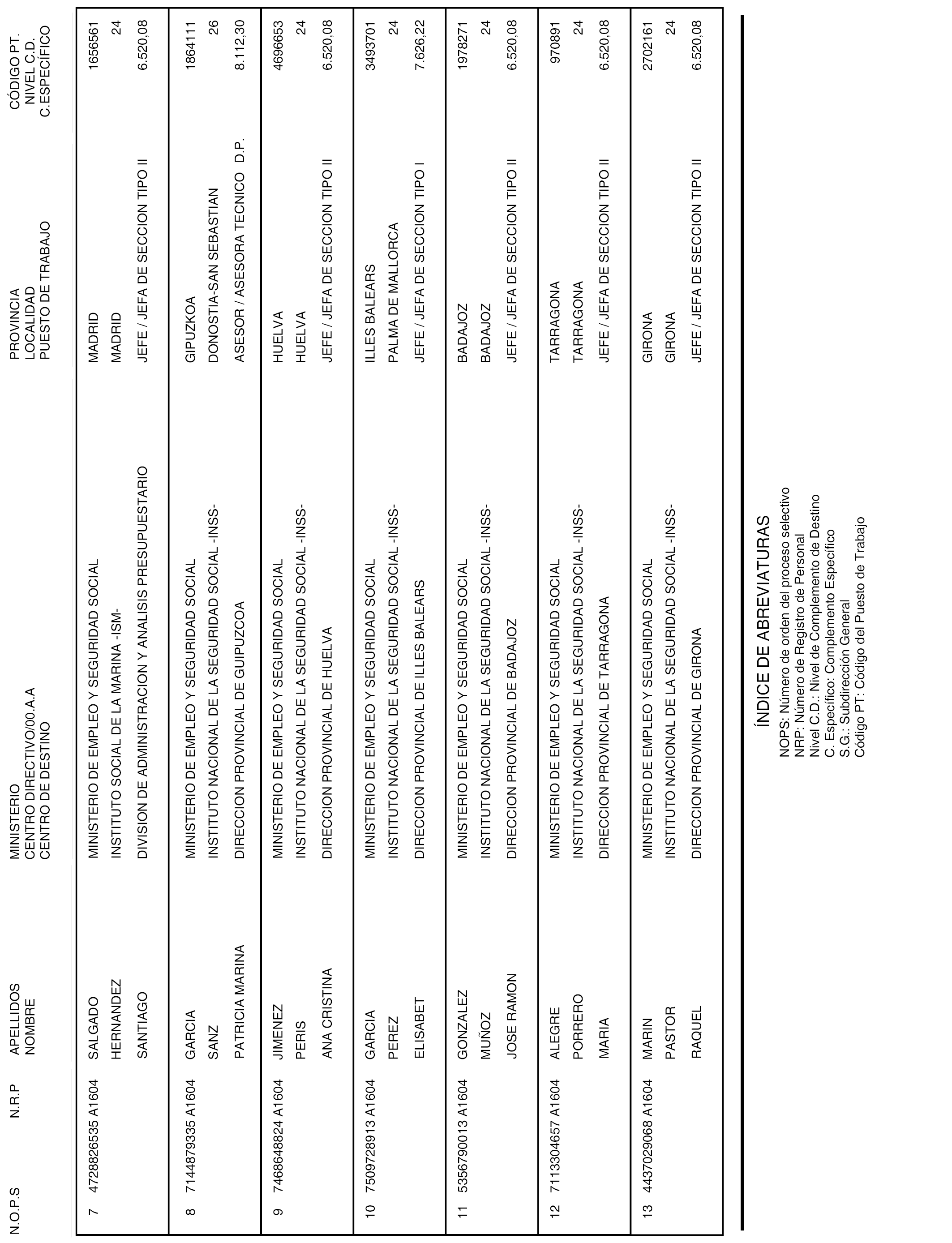 | N.O.P.S | N.R.P | APELLIDOS NOMBRE | MINISTERIO CENTRO DIRECTIVO/00.A.A CENTRO DE DESTINO | PROVINCIA LOCALIDAD PUESTO DE TRABAJO | CÓDIGO PT. NIVEL C.D. C.ESPECÍFICO |
|---|---|---|---|---|---|
| 7 | 4728826535 A1604 | SALGADO HERNANDEZ SANTIAGO | MINISTERIO DE EMPLEO Y SEGURIDAD SOCIAL INSTITUTO SOCIAL DE LA MARINA -ISM- DIVISION DE ADMINISTRACION Y ANALISIS PRESUPUESTARIO | MADRID MADRID JEFE / JEFA DE SECCION TIPO II | 1656561 24 6.520,08 |
| 8 | 7144879335 A1604 | GARCIA SANZ PATRICIA MARINA | MINISTERIO DE EMPLEO Y SEGURIDAD SOCIAL INSTITUTO NACIONAL DE LA SEGURIDAD SOCIAL -INSS- DIRECCION PROVINCIAL DE GUIPUZCOA | GIPUZKOA DONOSTIA-SAN SEBASTIAN ASESOR / ASESORA TECNICO D.P. | 1864111 26 8.112,30 |
| 9 | 7468648824 A1604 | JIMENEZ PERIS ANA CRISTINA | MINISTERIO DE EMPLEO Y SEGURIDAD SOCIAL INSTITUTO NACIONAL DE LA SEGURIDAD SOCIAL -INSS- DIRECCION PROVINCIAL DE HUELVA | HUELVA HUELVA JEFE / JEFA DE SECCION TIPO II | 4696653 24 6.520,08 |
| 10 | 7509728913 A1604 | GARCIA PEREZ ELISABET | MINISTERIO DE EMPLEO Y SEGURIDAD SOCIAL INSTITUTO NACIONAL DE LA SEGURIDAD SOCIAL -INSS- DIRECCION PROVINCIAL DE ILLES BALEARS | ILLES BALEARS PALMA DE MALLORCA JEFE / JEFA DE SECCION TIPO I | 3493701 24 7.626,22 |
| 11 | 5356790013 A1604 | GONZALEZ MUÑOZ JOSE RAMON | MINISTERIO DE EMPLEO Y SEGURIDAD SOCIAL INSTITUTO NACIONAL DE LA SEGURIDAD SOCIAL -INSS- DIRECCION PROVINCIAL DE BADAJOZ | BADAJOZ BADAJOZ JEFE / JEFA DE SECCION TIPO II | 1978271 24 6.520,08 |
| 12 | 7113304657 A1604 | ALEGRE PORRERO MARIA | MINISTERIO DE EMPLEO Y SEGURIDAD SOCIAL INSTITUTO NACIONAL DE LA SEGURIDAD SOCIAL -INSS- DIRECCION PROVINCIAL DE TARRAGONA | TARRAGONA TARRAGONA JEFE / JEFA DE SECCION TIPO II | 970891 24 6.520,08 |
| 13 | 4437029068 A1604 | MARIN PASTOR RAQUEL | MINISTERIO DE EMPLEO Y SEGURIDAD SOCIAL INSTITUTO NACIONAL DE LA SEGURIDAD SOCIAL -INSS- DIRECCION PROVINCIAL DE GIRONA | GIRONA GIRONA JEFE / JEFA DE SECCION TIPO II | 2702161 24 6.520,08 |

ÍNDICE DE ABREVIATURAS
NOPS: Número de orden del proceso selectivo
NRP: Número de Registro de Personal
Nivel C.D.: Nivel de Complemento de Destino
C. Específico: Complemento Específico
S.G.: Subdirección General
Código PT: Código del Puesto de Trabajo